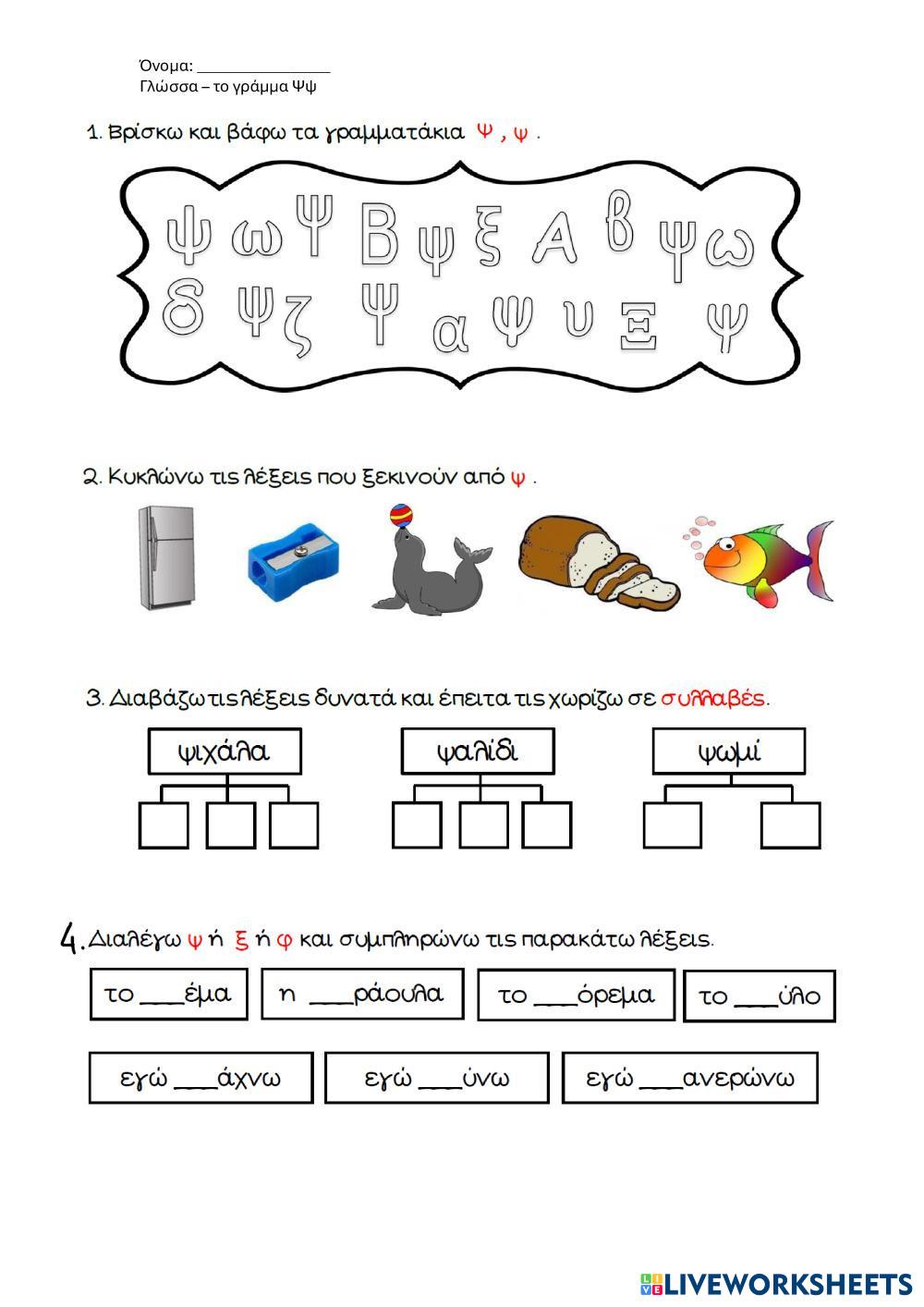 Όνομα: _______________
Γλώσσα – το γράμμα Ψψ

1. Βρίσκω και βάφω τα γραμματάκια Ψ , ψ .

ψ ω Ψ Β ψ ξ Α β ψ ω
δ ψ ζ Ψ α Ψ υ Ξ ψ

2. Κυκλώνω τις λέξεις που ξεκινούν από ψ .

3. Διαβάζω τις λέξεις δυνατά και έπειτα τις χωρίζω σε συλλαβές.

ψιχάλα

ψαλίδι

ψωμί

4. Διαλέγω ψ ή ξ ή φ και συμπληρώνω τις παρακάτω λέξεις.

το ___έμα
η ___ράουλα
το ___όρεμα
το ___ύλο

εγώ ___άχνω
εγώ ___ύνω
εγώ ___ανερώνω

LIVEWORKSHEETS